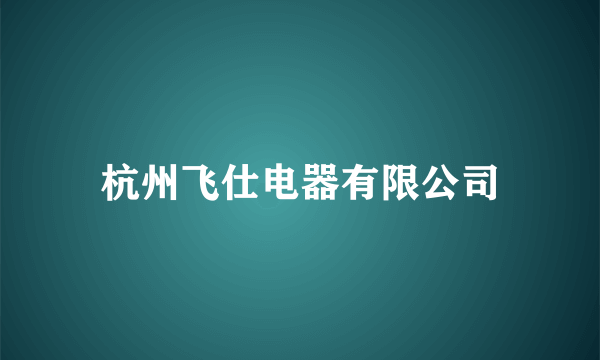 杭州飞仕电器有限公司